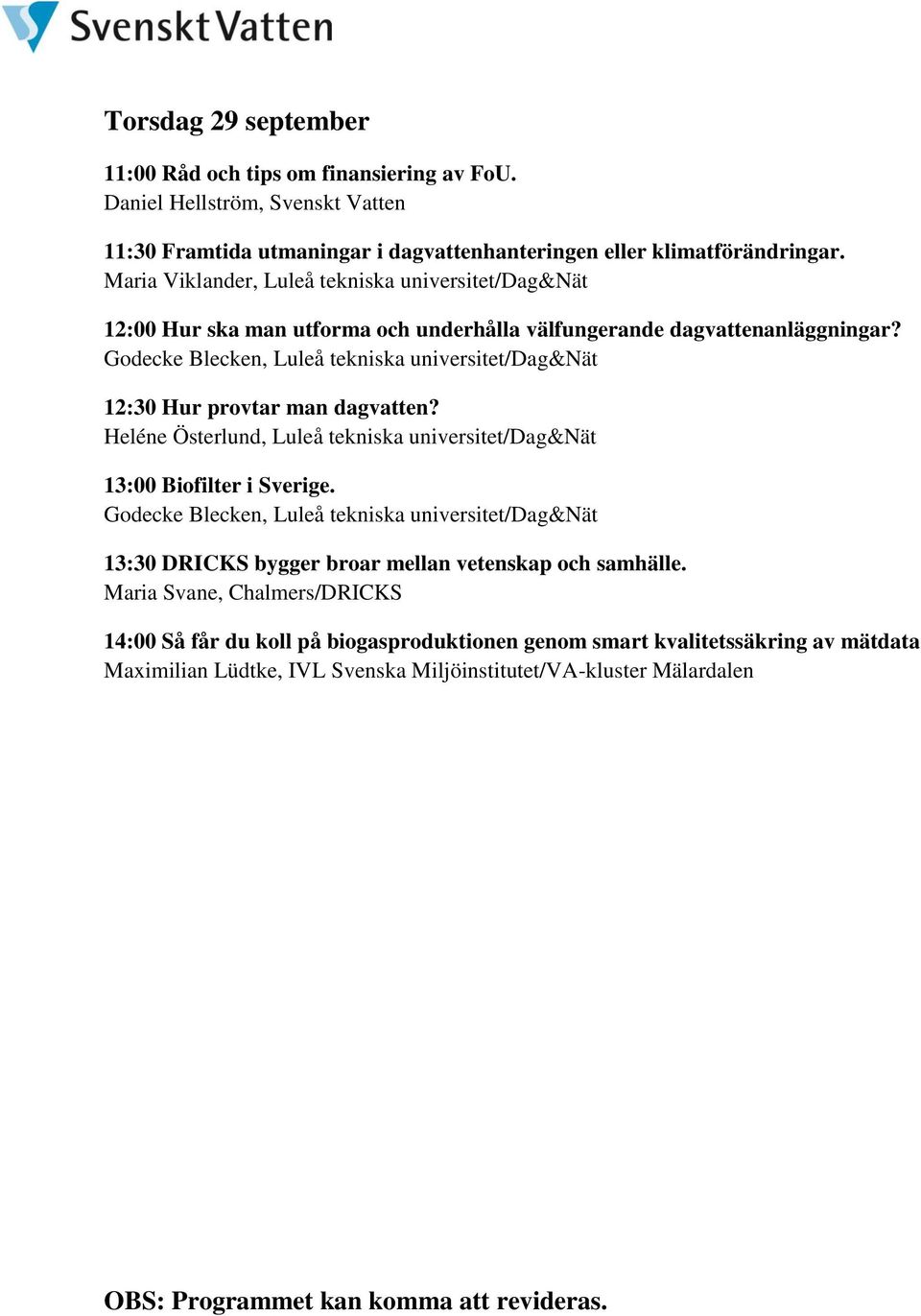 Svenskt Vatten

Torsdag 29 september

11:00 Råd och tips om finansiering av FoU.
Daniel Hellström, Svenskt Vatten

11:30 Framtida utmaningar i dagvattenhanteringen eller klimatförändringar.
Maria Viklander, Luleå tekniska universitet/Dag&Nät

12:00 Hur ska man utforma och underhålla välfungerande dagvattenanläggningar?
Godecke Blecken, Luleå tekniska universitet/Dag&Nät

12:30 Hur provtar man dagvatten?
Heléne Österlund, Luleå tekniska universitet/Dag&Nät

13:00 Biofilter i Sverige.
Godecke Blecken, Luleå tekniska universitet/Dag&Nät

13:30 DRICKS bygger broar mellan vetenskap och samhälle.
Maria Svane, Chalmers/DRICKS

14:00 Så får du koll på biogasproduktionen genom smart kvalitetssäkring av mätdata
Maximilian Lüdtke, IVL Svenska Miljöinstitutet/VA-kluster Mälardalen

OBS: Programmet kan komma att revideras.